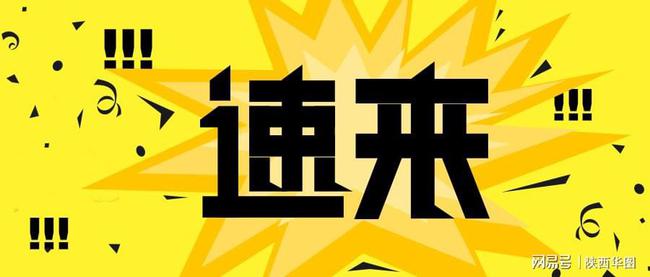 !!!

速来

!!!

!!!

网易号 | 陕西华图